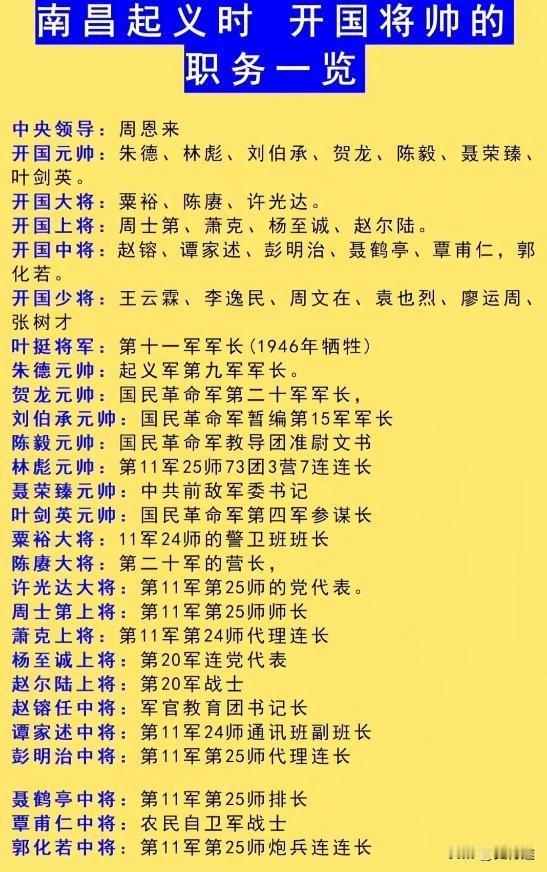 南昌起义时 开国将帅的职务一览

中央领导：周恩来
开国元帅：朱德、林彪、刘伯承、贺龙、陈毅、聂荣臻、叶剑英。
开国大将：粟裕、陈赓、许光达。
开国上将：周士第、萧克、杨至诚、赵尔陆。
开国中将：赵镕、谭家述、彭明治、聂鹤亭、覃甫仁，郭化若。
开国少将：王云霖、李逸民、周文在、袁也烈、廖运周、张树才
叶挺将军：第十一军军长（1946年牺牲）
朱德元帅：起义军第九军军长。
贺龙元帅：国民革命军第二十军军长，
刘伯承元帅：国民革命军暂编第15军军长
陈毅元帅：国民革命军教导团准尉文书
林彪元帅：第11军25师73团3营7连连长
聂荣臻元帅：中共前敌军委书记
叶剑英元帅：国民革命军第四军参谋长
粟裕大将：11军24师的警卫班班长
陈赓大将：第二十军的营长，
许光达大将：第11军第25师的党代表。
周士第上将：第11军第25师师长
萧克上将：第11军第24师代理连长
杨至诚上将：第20军连党代表
赵尔陆上将：第20军战士
赵镕任中将：军官教育团书记长
谭家述中将：第11军24师通讯班副班长
彭明治中将：第11军第25师代理连长

聂鹤亭中将：第11军第25师排长
覃甫仁中将：农民自卫军战士
郭化若中将：第11军第25师炮兵连连长